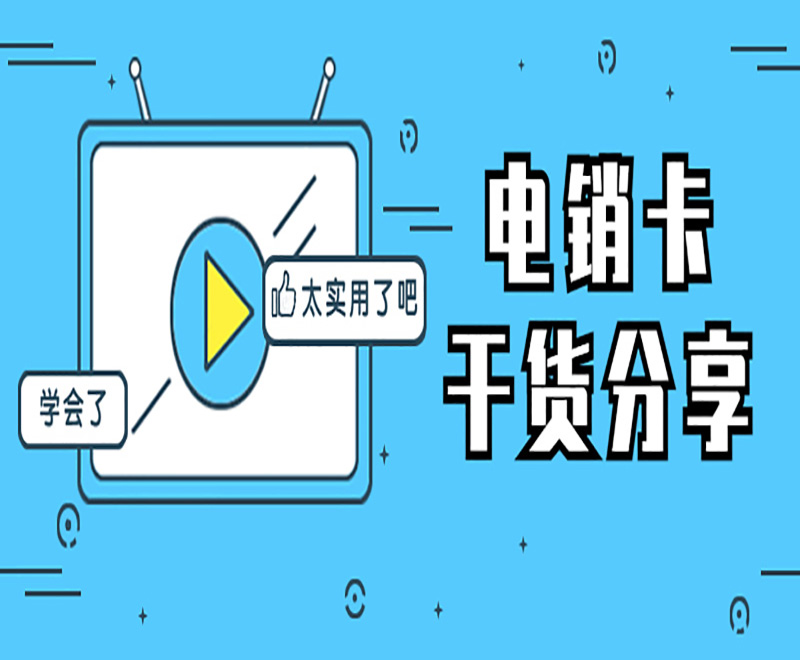 太实用了吧

学会了

电销卡
干货分享